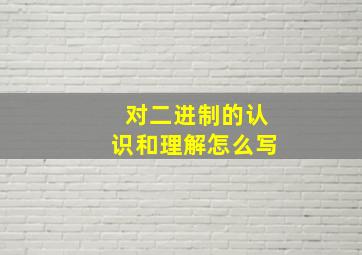 对二进制的认识和理解怎么写